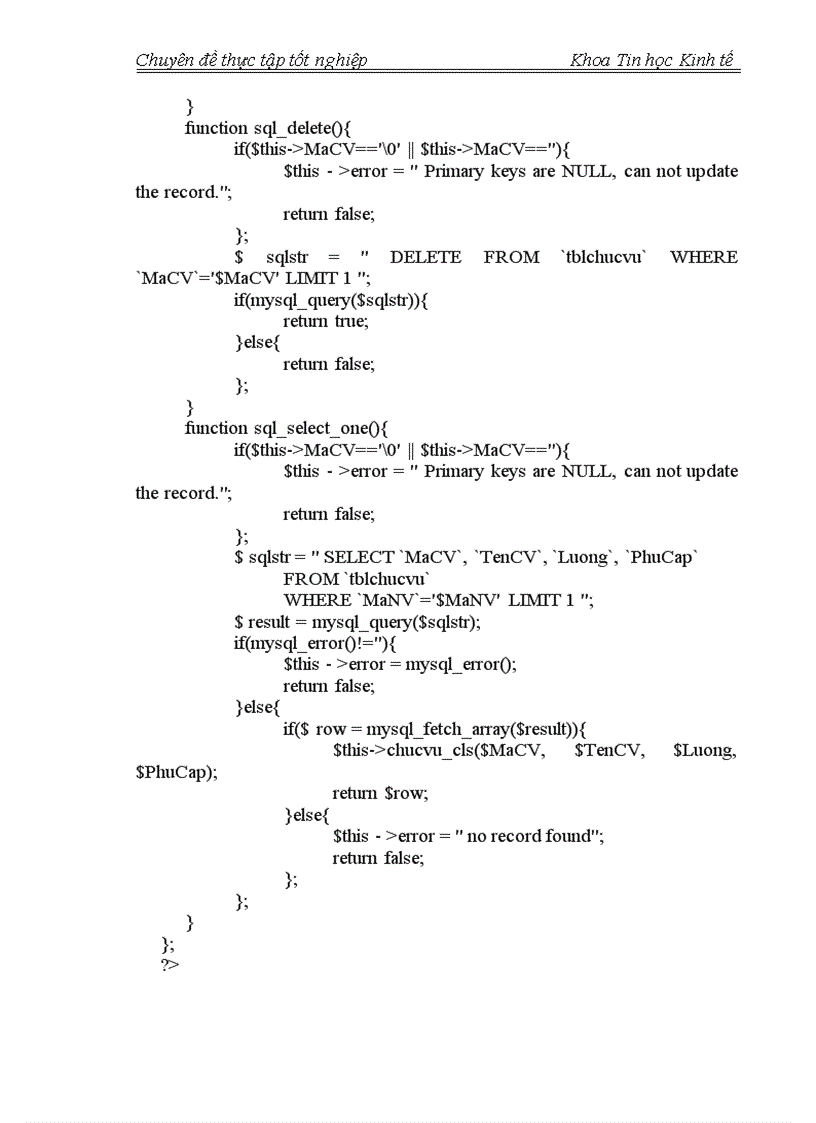 Chuyên đề thực tập tốt nghiệp Khoa Tin học Kinh tế

}
function sql_delete(){
if($this->MaCV=='\0' || $this->MaCV==''){
$this - >error = " Primary keys are NULL, can not update the record.";
return false;
};
$ sqlstr = " DELETE FROM `tblchucvu` WHERE `MaCV`='$MaCV' LIMIT 1 ";
if(mysql_query($sqlstr)){
return true;
}else{
return false;
};
}
function sql_select_one(){
if($this->MaCV=='\0' || $this->MaCV==''){
$this - >error = " Primary keys are NULL, can not update the record.";
return false;
};
$ sqlstr = " SELECT `MaCV`, `TenCV`, `Luong`, `PhuCap`
FROM `tblchucvu`
WHERE `MaNV`='$MaNV' LIMIT 1 ";
$ result = mysql_query($sqlstr);
if(mysql_error()!=''){
$this - >error = mysql_error();
return false;
}else{
if($ row = mysql_fetch_array($result)){
$this->chucvu_cls($MaCV, $TenCV, $Luong, $PhuCap);
return $row;
}else{
$this - >error = " no record found";
return false;
};
};
}
};
?>